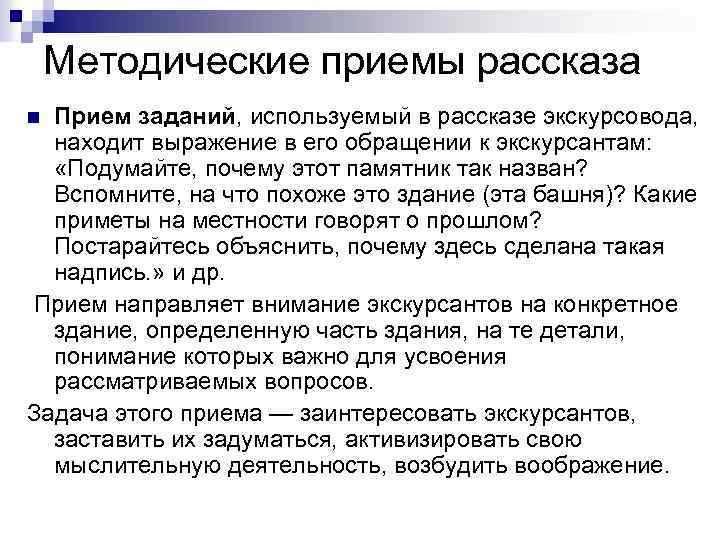 Методические приемы рассказа

Прием заданий, используемый в рассказе экскурсовода, находит выражение в его обращении к экскурсантам: «Подумайте, почему этот памятник так назван? Вспомните, на что похоже это здание (эта башня)? Какие приметы на местности говорят о прошлом? Постарайтесь объяснить, почему здесь сделана такая надпись.» и др.

Прием направляет внимание экскурсантов на конкретное здание, определенную часть здания, на те детали, понимание которых важно для усвоения рассматриваемых вопросов.

Задача этого приема — заинтересовать экскурсантов, заставить их задуматься, активизировать свою мыслительную деятельность, возбудить воображение.